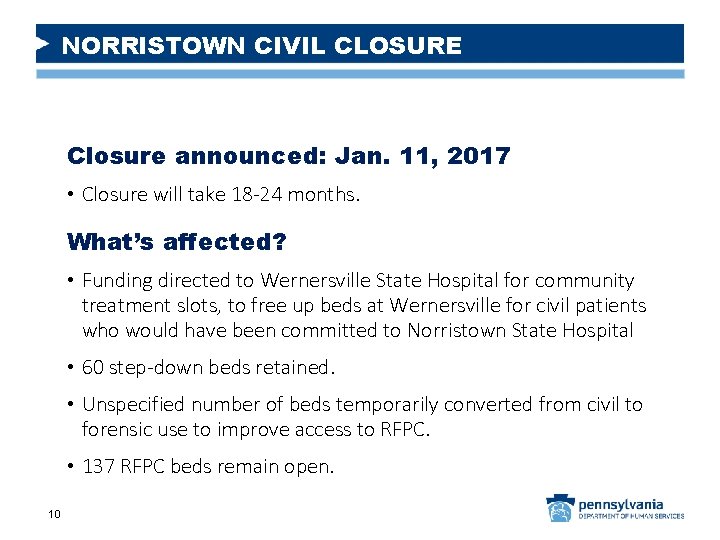 NORRISTOWN CIVIL CLOSURE

Closure announced: Jan. 11, 2017

• Closure will take 18-24 months.

What's affected?

• Funding directed to Wernersville State Hospital for community treatment slots, to free up beds at Wernersville for civil patients who would have been committed to Norristown State Hospital

• 60 step-down beds retained.

• Unspecified number of beds temporarily converted from civil to forensic use to improve access to RFPC.

• 137 RFPC beds remain open.

10

pennsylvania
DEPARTMENT OF HUMAN SERVICES